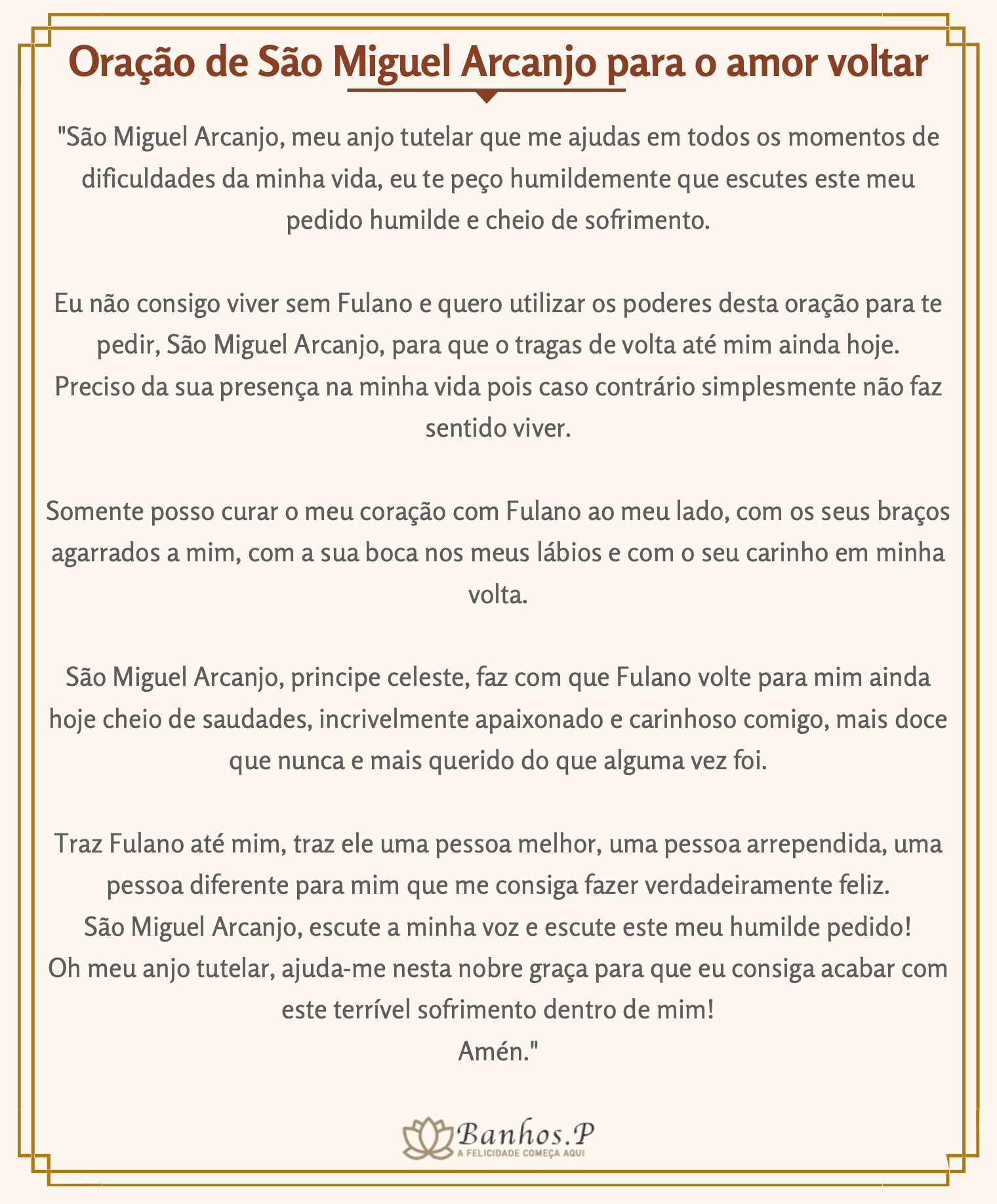 Oração de São Miguel Arcanjo para o amor voltar

"São Miguel Arcanjo, meu anjo tutelar que me ajudas em todos os momentos de dificuldades da minha vida, eu te peço humildemente que escutes este meu pedido humilde e cheio de sofrimento.

Eu não consigo viver sem Fulano e quero utilizar os poderes desta oração para te pedir, São Miguel Arcanjo, para que o tragas de volta até mim ainda hoje. Preciso da sua presença na minha vida pois caso contrário simplesmente não faz sentido viver.

Somente posso curar o meu coração com Fulano ao meu lado, com os seus braços agarrados a mim, com a sua boca nos meus lábios e com o seu carinho em minha volta.

São Miguel Arcanjo, principe celeste, faz com que Fulano volte para mim ainda hoje cheio de saudades, incrivelmente apaixonado e carinhoso comigo, mais doce que nunca e mais querido do que alguma vez foi.

Traz Fulano até mim, traz ele uma pessoa melhor, uma pessoa arrependida, uma pessoa diferente para mim que me consiga fazer verdadeiramente feliz.
São Miguel Arcanjo, escute a minha voz e escute este meu humilde pedido!
Oh meu anjo tutelar, ajuda-me nesta nobre graça para que eu consiga acabar com este terrível sofrimento dentro de mim!
Amén."

Banhos.P
A FELICIDADE COMEÇA AQUI